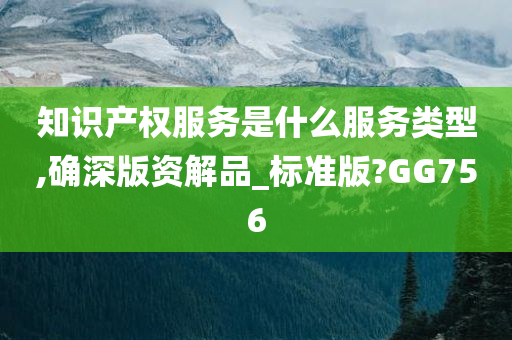 知识产权服务是什么服务类型,确深版资解品_标准版?GG756